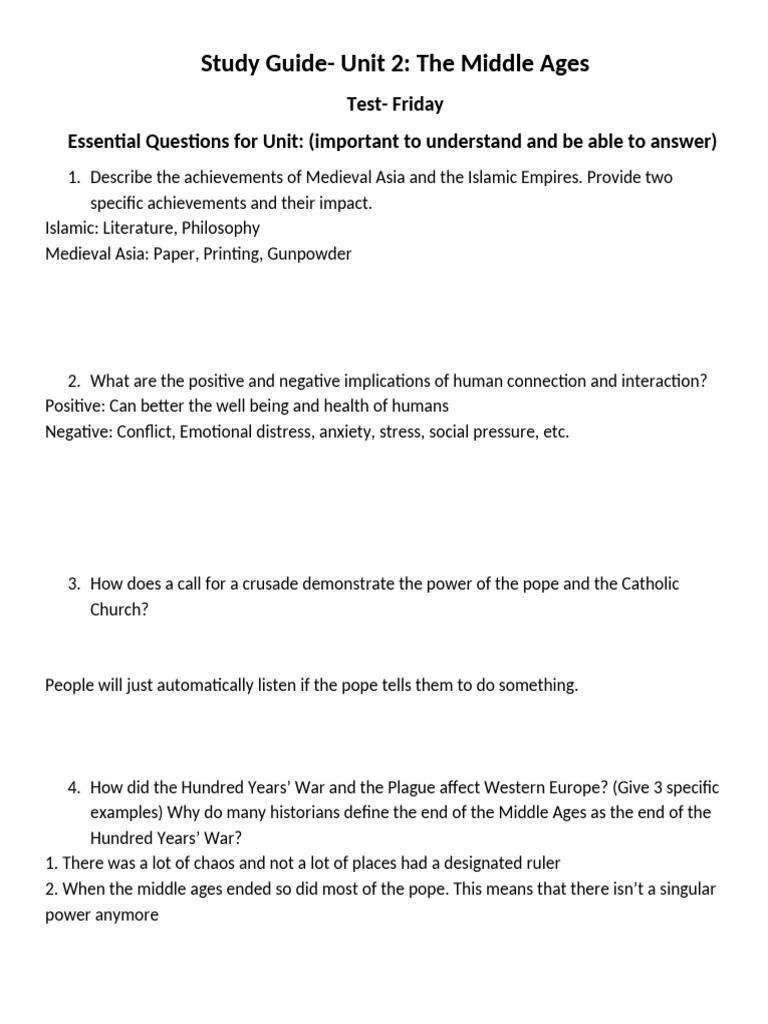 Study Guide- Unit 2: The Middle Ages

Test- Friday

Essential Questions for Unit: (important to understand and be able to answer)

1. Describe the achievements of Medieval Asia and the Islamic Empires. Provide two specific achievements and their impact.
Islamic: Literature, Philosophy
Medieval Asia: Paper, Printing, Gunpowder

2. What are the positive and negative implications of human connection and interaction?
Positive: Can better the well being and health of humans
Negative: Conflict, Emotional distress, anxiety, stress, social pressure, etc.

3. How does a call for a crusade demonstrate the power of the pope and the Catholic Church?

People will just automatically listen if the pope tells them to do something.

4. How did the Hundred Years' War and the Plague affect Western Europe? (Give 3 specific examples) Why do many historians define the end of the Middle Ages as the end of the Hundred Years' War?
1. There was a lot of chaos and not a lot of places had a designated ruler
2. When the middle ages ended so did most of the pope. This means that there isn't a singular power anymore